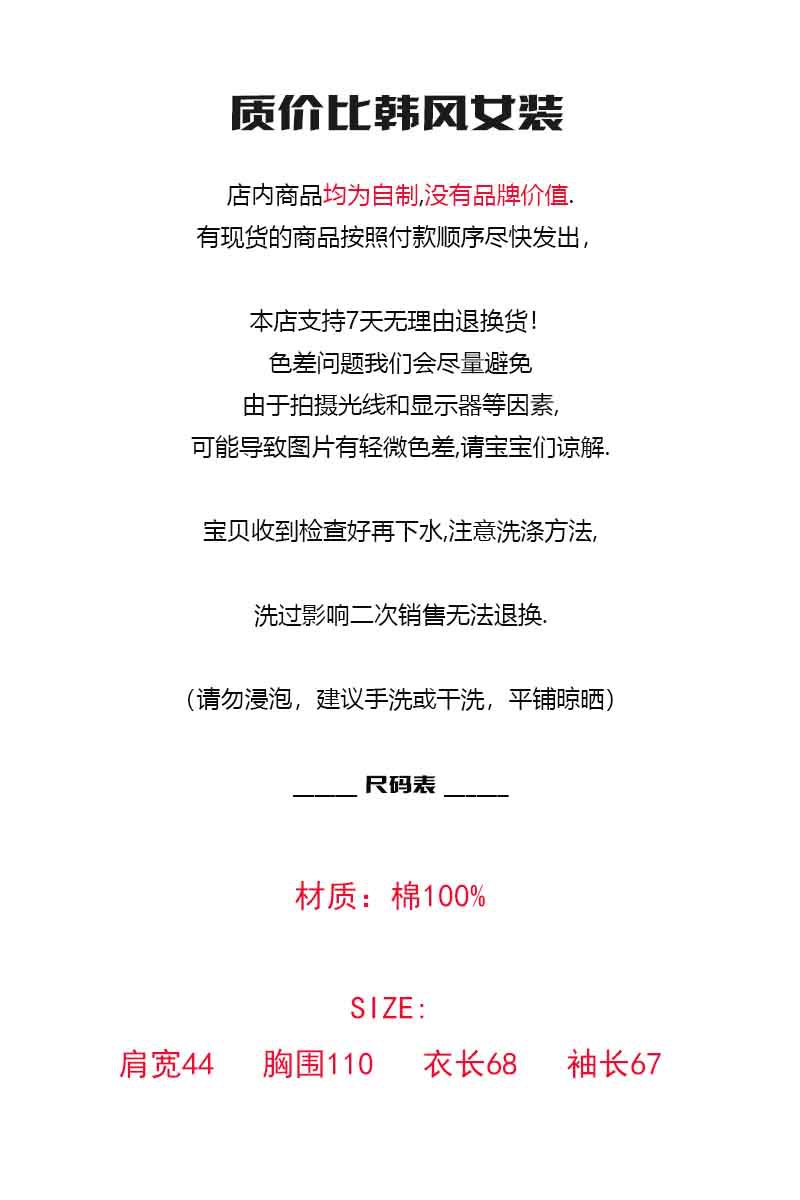 质价比韩风女装

店内商品均为自制,没有品牌价值.
有现货的商品按照付款顺序尽快发出,

本店支持7天无理由退换货!
色差问题我们会尽量避免
由于拍摄光线和显示器等因素,
可能导致图片有轻微色差,请宝宝们谅解.

宝贝收到检查好再下水,注意洗涤方法,

洗过影响二次销售无法退换.

(请勿浸泡，建议手洗或干洗，平铺晾晒)

_____ 尺码表 _____

材质：棉100%

SIZE:

肩宽44 胸围110 衣长68 袖长67